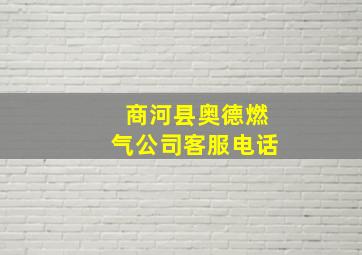 商河县奥德燃气公司客服电话